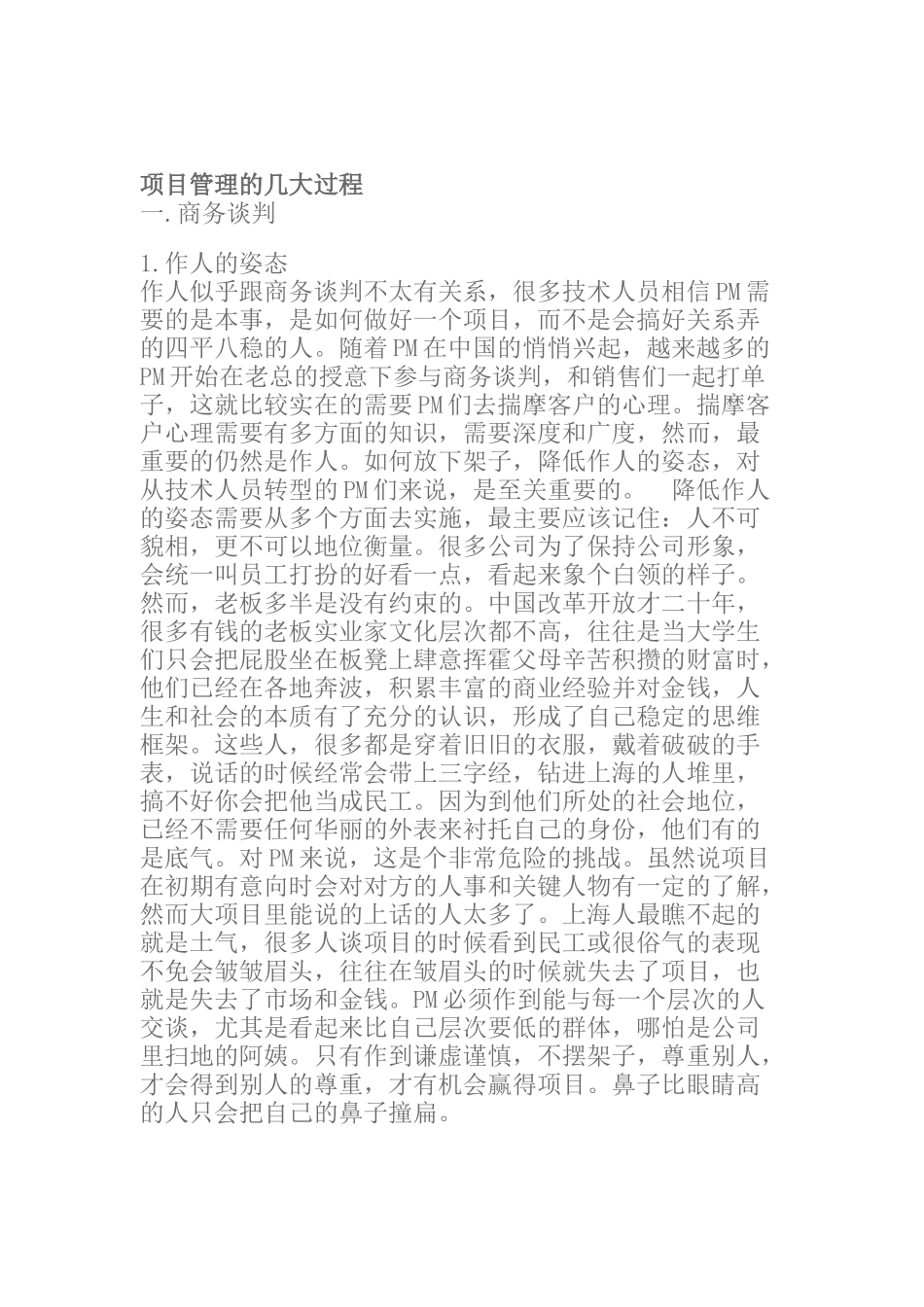 项目管理的几大过程
一.商务谈判

1.作人的姿态
作人似乎跟商务谈判不太有关系，很多技术人员相信PM需要的是本事，是如何做好一个项目，而不是会搞好关系弄的四平八稳的人。随着PM在中国的悄悄兴起，越来越多的PM开始在老总的授意下参与商务谈判，和销售们一起打单子，这就比较实在的需要PM们去揣摩客户的心理。揣摩客户心理需要有多方面的知识，需要深度和广度，然而，最重要的仍然是作人。如何放下架子，降低作人的姿态，对从技术人员转型的PM们来说，是至关重要的。　降低作人的姿态需要从多个方面去实施，最主要应该记住：人不可貌相，更不可以地位衡量。很多公司为了保持公司形象，会统一叫员工打扮的好看一点，看起来象个白领的样子。然而，老板多半是没有约束的。中国改革开放才二十年，很多有钱的老板实业家文化层次都不高，往往是当大学生们只会把屁股坐在板凳上肆意挥霍父母辛苦积攒的财富时，他们已经在各地奔波，积累丰富的商业经验并对金钱，人生和社会的本质有了充分的认识，形成了自己稳定的思维框架。这些人，很多都是穿着旧旧的衣服，戴着破破的手表，说话的时候经常会带上三字经，钻进上海的人堆里，搞不好你会把他当成民工。因为到他们所处的社会地位，已经不需要任何华丽的外表来衬托自己的身份，他们有的是底气。对PM来说，这是个非常危险的挑战。虽然说项目在初期有意向时会对对方的人事和关键人物有一定的了解，然而大项目里能说的上话的人太多了。上海人最瞧不起的就是土气，很多人谈项目的时候看到民工或很俗气的表现不免会皱皱眉头，往往在皱眉头的时候就失去了项目，也就是失去了市场和金钱。PM必须作到能与每一个层次的人交谈，尤其是看起来比自己层次要低的群体，哪怕是公司里扫地的阿姨。只有作到谦虚谨慎，不摆架子，尊重别人，才会得到别人的尊重，才有机会赢得项目。鼻子比眼睛高的人只会把自己的鼻子撞扁。